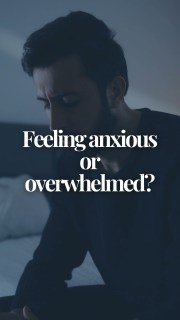 Feeling anxious or overwhelmed?